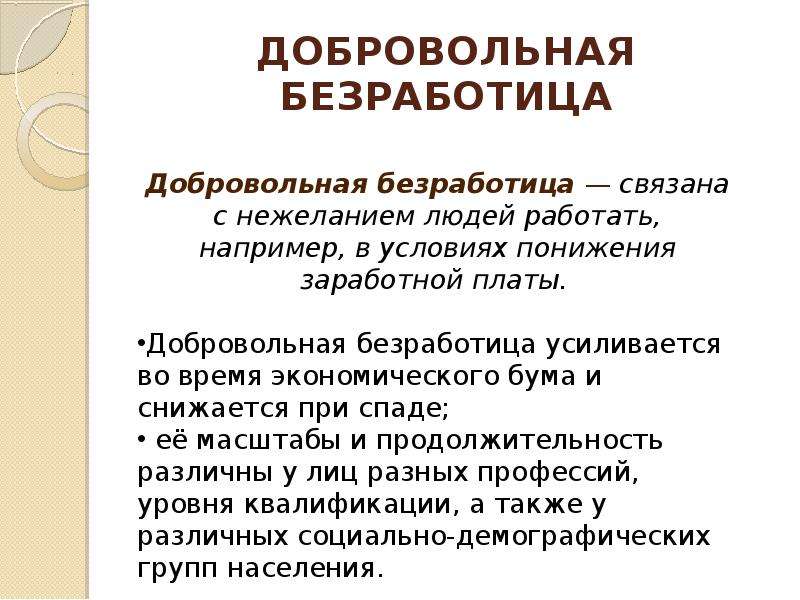 ДОБРОВОЛЬНАЯ БЕЗРАБОТИЦА

Добровольная безработица — связана с нежеланием людей работать, например, в условиях понижения заработной платы.

•Добровольная безработица усиливается во время экономического бума и снижается при спаде;
• её масштабы и продолжительность различны у лиц разных профессий, уровня квалификации, а также у различных социально-демографических групп населения.